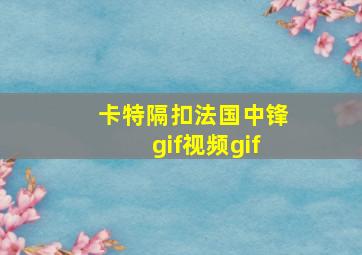 卡特隔扣法国中锋gif视频gif